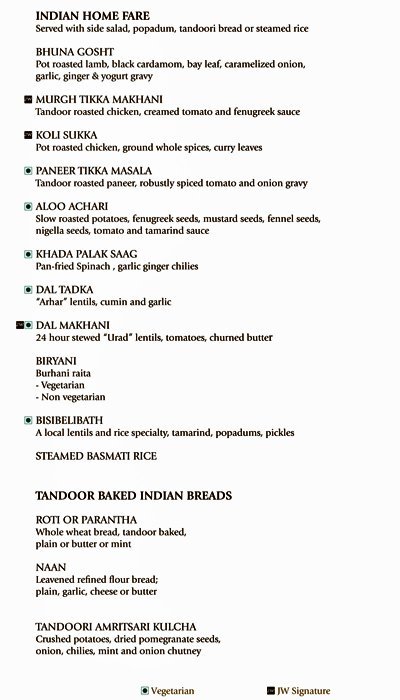 INDIAN HOME FARE
Served with side salad, popadum, tandoori bread or steamed rice

BHUNA GOSHT
Pot roasted lamb, black cardamom, bay leaf, caramelized onion, garlic, ginger & yogurt gravy

MURGH TIKKA MAKHANI
Tandoor roasted chicken, creamed tomato and fenugreek sauce

KOLI SUKKA
Pot roasted chicken, ground whole spices, curry leaves

PANEER TIKKA MASALA
Tandoor roasted paneer, robustly spiced tomato and onion gravy

ALOO ACHARI
Slow roasted potatoes, fenugreek seeds, mustard seeds, fennel seeds, nigella seeds, tomato and tamarind sauce

KHADA PALAK SAAG
Pan-fried Spinach , garlic ginger chilies

DAL TADKA
"Arhar" lentils, cumin and garlic

DAL MAKHANI
24 hour stewed "Urad" lentils, tomatoes, churned butter

BIRYANI
Burhani raita
- Vegetarian
- Non vegetarian

BISIBELIBATH
A local lentils and rice specialty, tamarind, popadums, pickles

STEAMED BASMATI RICE

TANDOOR BAKED INDIAN BREADS

ROTI OR PARANTHA
Whole wheat bread, tandoor baked, plain or butter or mint

NAAN
Leavened refined flour bread; plain, garlic, cheese or butter

TANDOORI AMRITSARI KULCHA
Crushed potatoes, dried pomegranate seeds, onion, chilies, mint and onion chutney

Vegetarian
JW Signature